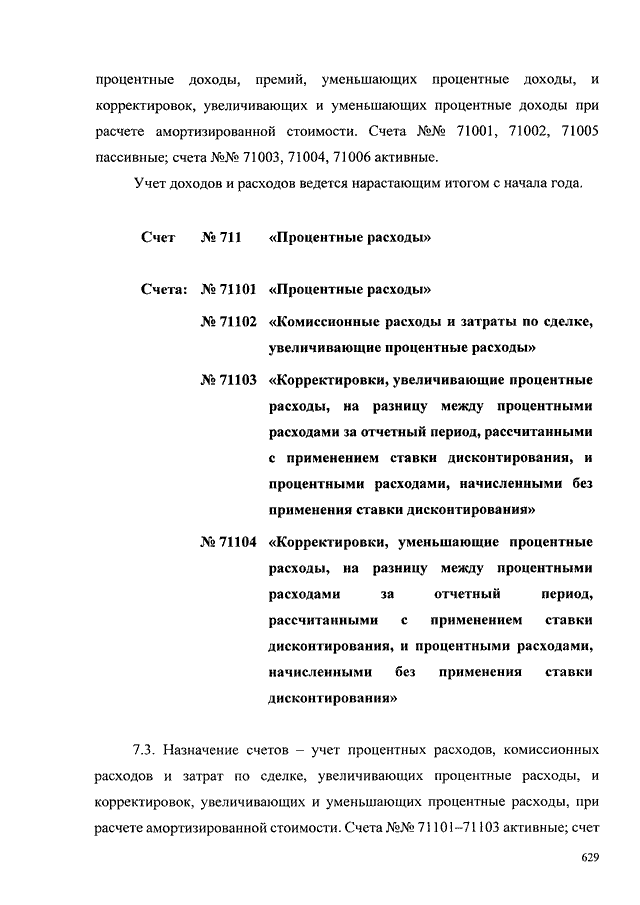 процентные доходы, премий, уменьшающих процентные доходы, и корректировок, увеличивающих и уменьшающих процентные доходы при расчете амортизированной стоимости. Счета №№ 71001, 71002, 71005 пассивные; счета №№ 71003, 71004, 71006 активные.

Учет доходов и расходов ведется нарастающим итогом с начала года.

Счет № 711 «Процентные расходы»

Счета: № 71101 «Процентные расходы»

№ 71102 «Комиссионные расходы и затраты по сделке, увеличивающие процентные расходы»

№ 71103 «Корректировки, увеличивающие процентные расходы, на разницу между процентными расходами за отчетный период, рассчитанными с применением ставки дисконтирования, и процентными расходами, начисленными без применения ставки дисконтирования»

№ 71104 «Корректировки, уменьшающие процентные расходы, на разницу между процентными расходами за отчетный период, рассчитанными с применением ставки дисконтирования, и процентными расходами, начисленными без применения ставки дисконтирования»

7.3. Назначение счетов – учет процентных расходов, комиссионных расходов и затрат по сделке, увеличивающих процентные расходы, и корректировок, увеличивающих и уменьшающих процентные расходы, при расчете амортизированной стоимости. Счета №№ 71101–71103 активные; счет

629